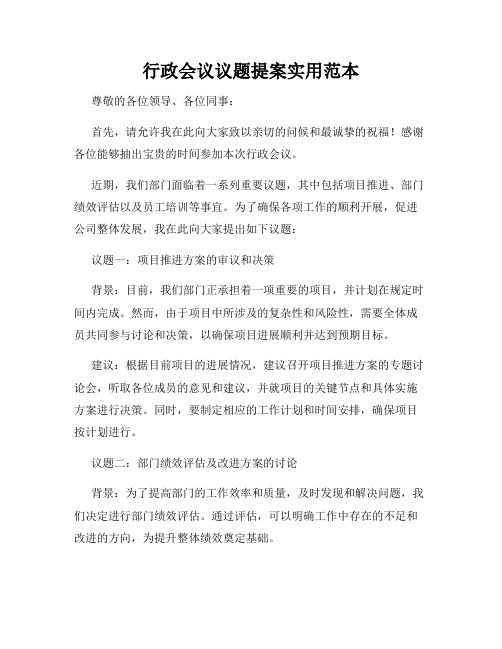 行政会议议题提案实用范本

尊敬的各位领导、各位同事：

首先，请允许我在此向大家致以亲切的问候和最诚挚的祝福！感谢各位能够抽出宝贵的时间参加本次行政会议。

近期，我们部门面临着一系列重要议题，其中包括项目推进、部门绩效评估以及员工培训等事宜。为了确保各项工作的顺利开展，促进公司整体发展，我在此向大家提出如下议题：

议题一：项目推进方案的审议和决策

背景：目前，我们部门正承担着一项重要的项目，并计划在规定时间内完成。然而，由于项目中所涉及的复杂性和风险性，需要全体成员共同参与讨论和决策，以确保项目进展顺利并达到预期目标。

建议：根据目前项目的进展情况，建议召开项目推进方案的专题讨论会，听取各位成员的意见和建议，并就项目的关键节点和具体实施方案进行决策。同时，要制定相应的工作计划和时间安排，确保项目按计划进行。

议题二：部门绩效评估及改进方案的讨论

背景：为了提高部门的工作效率和质量，及时发现和解决问题，我们决定进行部门绩效评估。通过评估，可以明确工作中存在的不足和改进的方向，为提升整体绩效奠定基础。